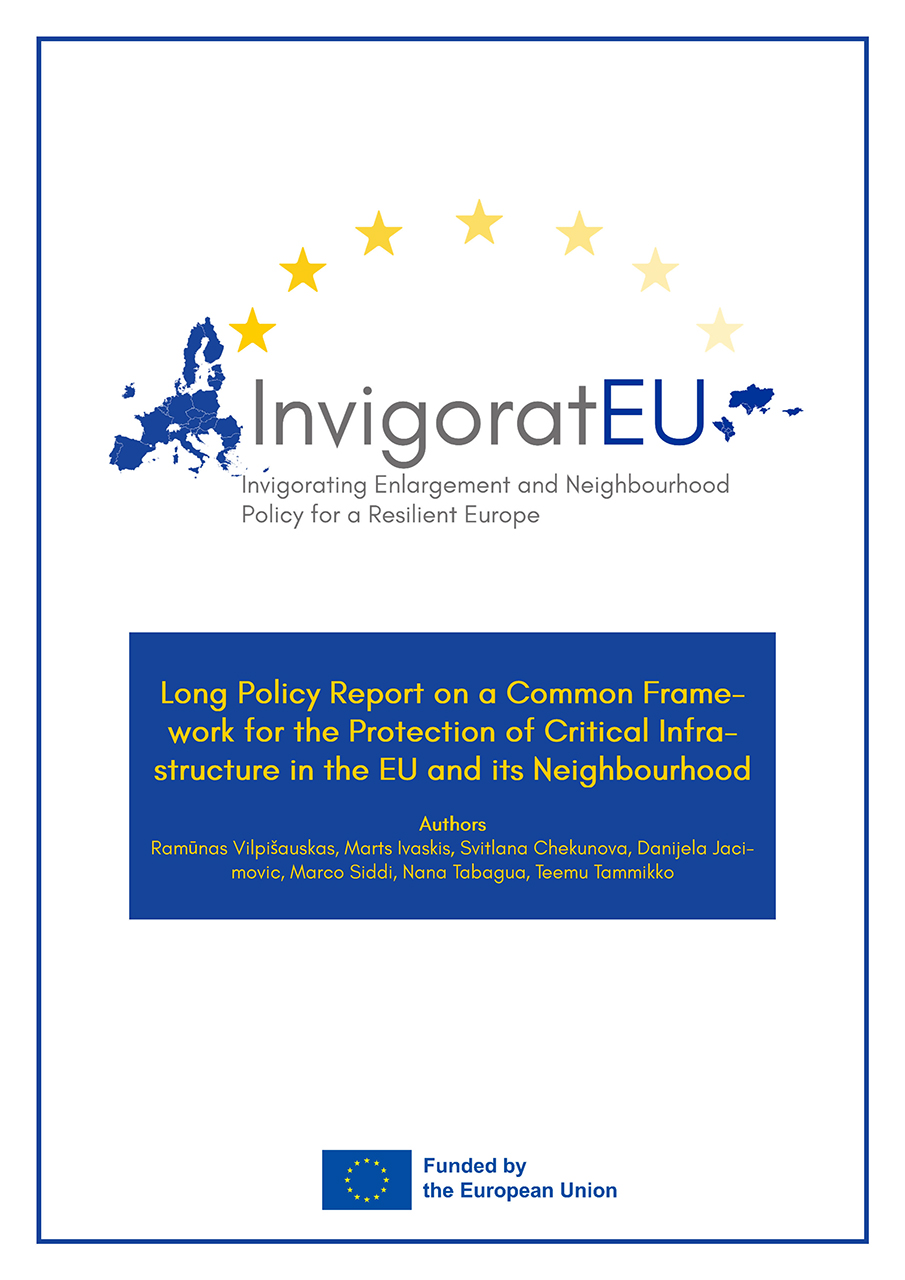 InvigoratEU

Invigorating Enlargement and Neighbourhood Policy for a Resilient Europe

Long Policy Report on a Common Framework for the Protection of Critical Infrastructure in the EU and its Neighbourhood

Authors
Ramūnas Vilpišauskas, Marts Ivaskis, Svitlana Chekunova, Danijela Jacimovic, Marco Siddi, Nana Tabagua, Teemu Tammikko

Funded by the European Union